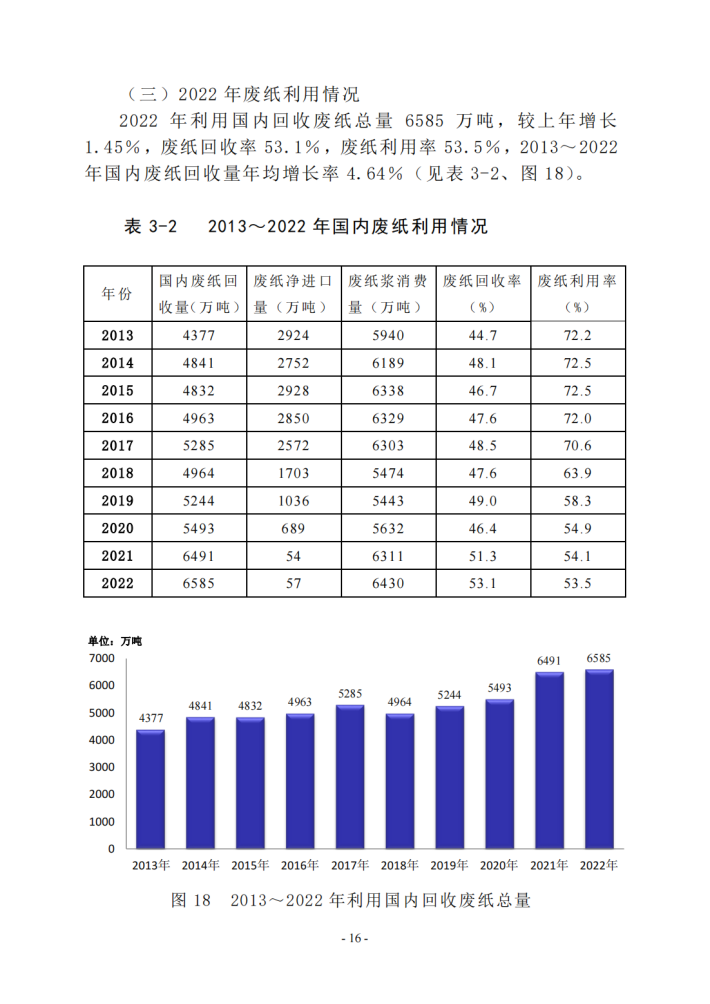 （三）2022年废纸利用情况

2022年利用国内回收废纸总量6585万吨，较上年增长1.45%，废纸回收率53.1%，废纸利用率53.5%，2013～2022年国内废纸回收量年均增长率4.64%（见表3-2、图18）。

表3-2 2013～2022年国内废纸利用情况

| 年份 | 国内废纸回收量（万吨） | 废纸净进口量（万吨） | 废纸浆消费量（万吨） | 废纸回收率（%） | 废纸利用率（%） |
|---|---|---|---|---|---|
| 2013 | 4377 | 2924 | 5940 | 44.7 | 72.2 |
| 2014 | 4841 | 2752 | 6189 | 48.1 | 72.5 |
| 2015 | 4832 | 2928 | 6338 | 46.7 | 72.5 |
| 2016 | 4963 | 2850 | 6329 | 47.6 | 72.0 |
| 2017 | 5285 | 2572 | 6303 | 48.5 | 70.6 |
| 2018 | 4964 | 1703 | 5474 | 47.6 | 63.9 |
| 2019 | 5244 | 1036 | 5443 | 49.0 | 58.3 |
| 2020 | 5493 | 689 | 5632 | 46.4 | 54.9 |
| 2021 | 6491 | 54 | 6311 | 51.3 | 54.1 |
| 2022 | 6585 | 57 | 6430 | 53.1 | 53.5 |

单位：万吨
7000
6000
5000
4000
3000
2000
1000
0
4377
4841
4832
4963
5285
4964
5244
5493
6491
6585
2013年
2014年
2015年
2016年
2017年
2018年
2019年
2020年
2021年
2022年

图18 2013～2022年利用国内回收废纸总量

- 16 -